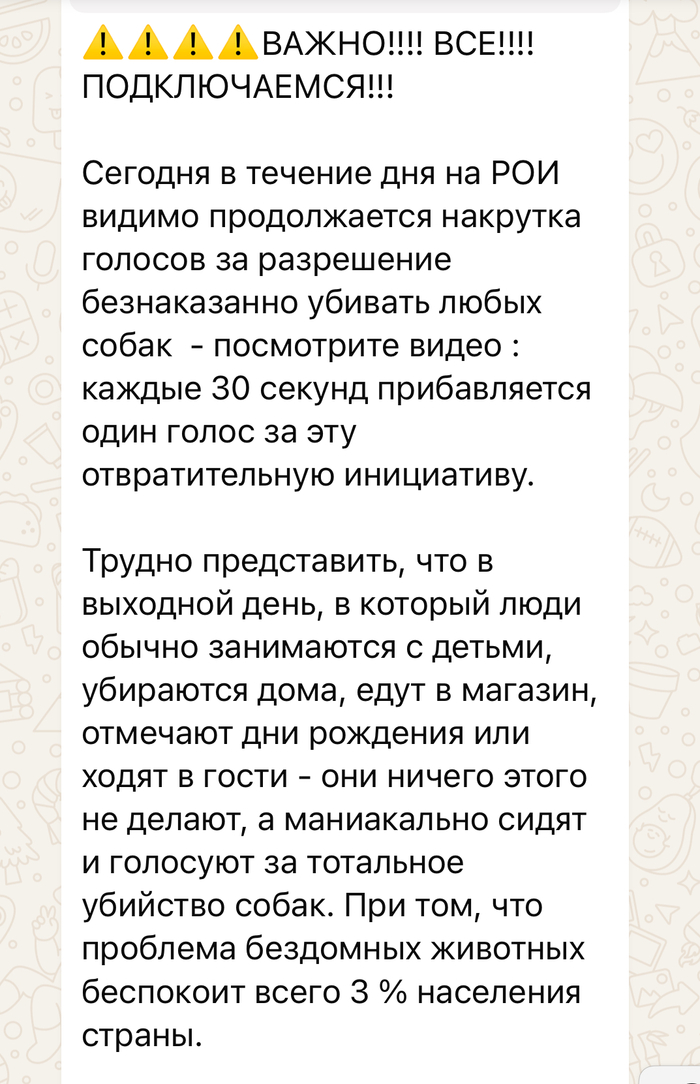 ⚠️⚠️⚠️⚠️ВАЖНО!!!! ВСЕ!!!! ПОДКЛЮЧАЕМСЯ!!!

Сегодня в течение дня на РОИ видимо продолжается накрутка голосов за разрешение безнаказанно убивать любых собак  - посмотрите видео : каждые 30 секунд прибавляется один голос за эту отвратительную инициативу.

Трудно представить, что в выходной день, в который люди обычно занимаются с детьми, убираются дома, едут в магазин, отмечают дни рождения или ходят в гости - они ничего этого не делают, а маниакально сидят и голосуют за тотальное убийство собак. При том, что проблема бездомных животных беспокоит всего 3 % населения страны.